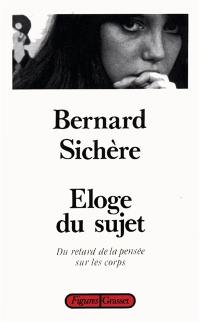 Bernard Sichère

Eloge du sujet

Du retard de la pensée sur les corps

Figures Grasset